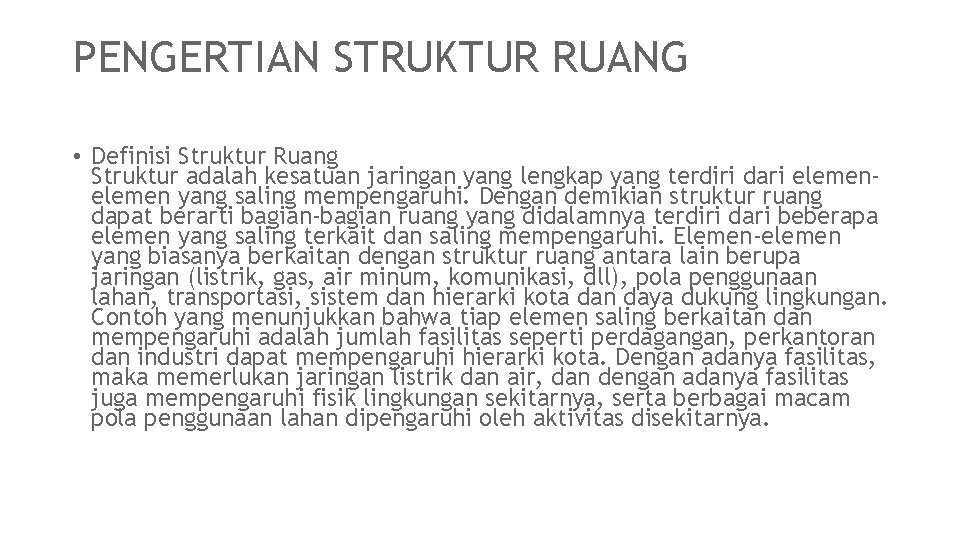 PENGERTIAN STRUKTUR RUANG

• Definisi Struktur Ruang
Struktur adalah kesatuan jaringan yang lengkap yang terdiri dari elemen-elemen yang saling mempengaruhi. Dengan demikian struktur ruang dapat berarti bagian-bagian ruang yang didalamnya terdiri dari beberapa elemen yang saling terkait dan saling mempengaruhi. Elemen-elemen yang biasanya berkaitan dengan struktur ruang antara lain berupa jaringan (listrik, gas, air minum, komunikasi, dll), pola penggunaan lahan, transportasi, sistem dan hierarki kota dan daya dukung lingkungan. Contoh yang menunjukkan bahwa tiap elemen saling berkaitan dan mempengaruhi adalah jumlah fasilitas seperti perdagangan, perkantoran dan industri dapat mempengaruhi hierarki kota. Dengan adanya fasilitas, maka memerlukan jaringan listrik dan air, dan dengan adanya fasilitas juga mempengaruhi fisik lingkungan sekitarnya, serta berbagai macam pola penggunaan lahan dipengaruhi oleh aktivitas disekitarnya.